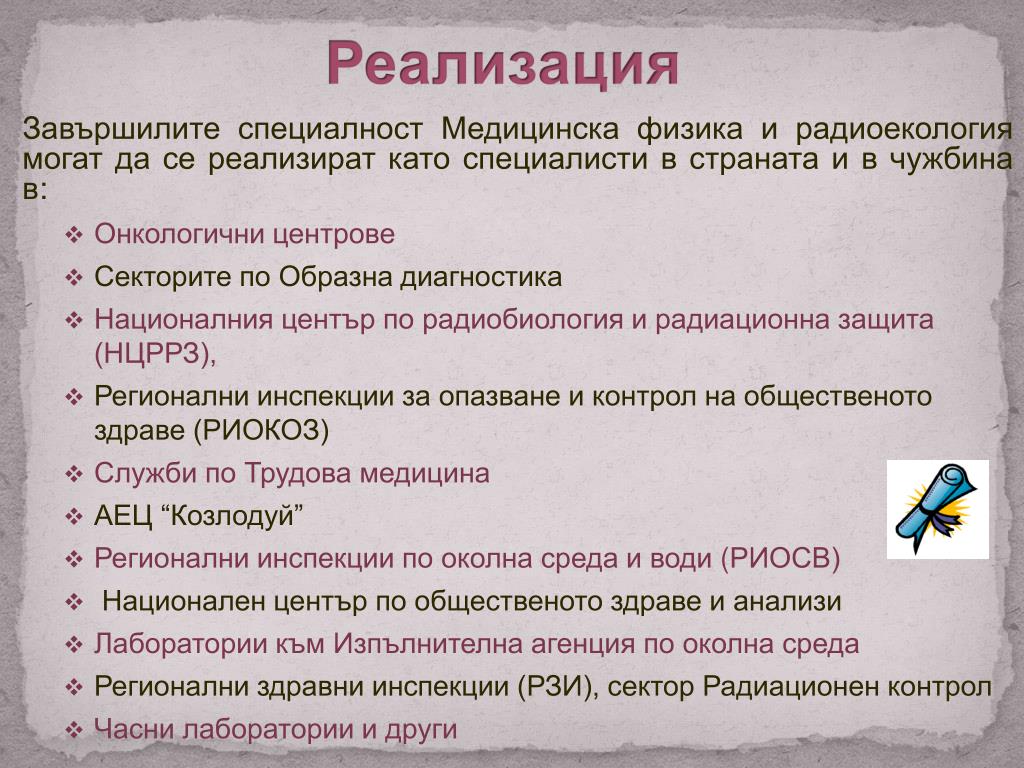 Реализация

Завършилите специалност Медицинска физика и радиоекология могат да се реализират като специалисти в страната и в чужбина в:

❖ Онкологични центрове
❖ Секторите по Образна диагностика
❖ Националния център по радиобиология и радиационна защита (НЦРРЗ),
❖ Регионални инспекции за опазване и контрол на общественото здраве (РИОКОЗ)
❖ Служби по Трудова медицина
❖ АЕЦ “Козлодуй”
❖ Регионални инспекции по околна среда и води (РИОСВ)
❖ Национален център по общественото здраве и анализи
❖ Лаборатории към Изпълнителна агенция по околна среда
❖ Регионални здравни инспекции (РЗИ), сектор Радиационен контрол
❖ Часни лаборатории и други